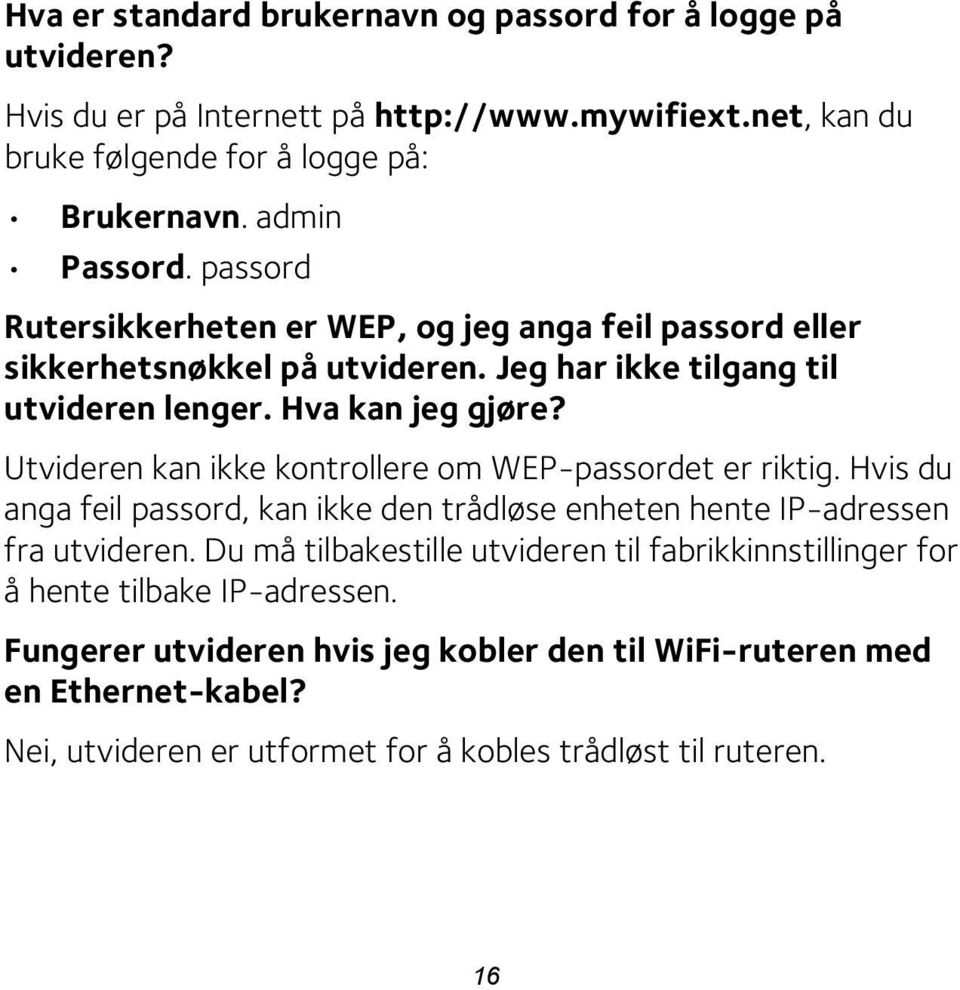 Hva er standard brukernavn og passord for å logge på utvideren?

Hvis du er på Internett på http://www.mywifiext.net, kan du bruke følgende for å logge på:

• Brukernavn. admin
• Passord. passord

Rutersikkerheten er WEP, og jeg anga feil passord eller sikkerhetsnøkkel på utvideren. Jeg har ikke tilgang til utvideren lenger. Hva kan jeg gjøre?

Utvideren kan ikke kontrollere om WEP-passordet er riktig. Hvis du anga feil passord, kan ikke den trådløse enheten hente IP-adressen fra utvideren. Du må tilbakestille utvideren til fabrikkinnstillinger for å hente tilbake IP-adressen.

Fungerer utvideren hvis jeg kobler den til WiFi-ruteren med en Ethernet-kabel?

Nei, utvideren er utformet for å kobles trådløst til ruteren.

16